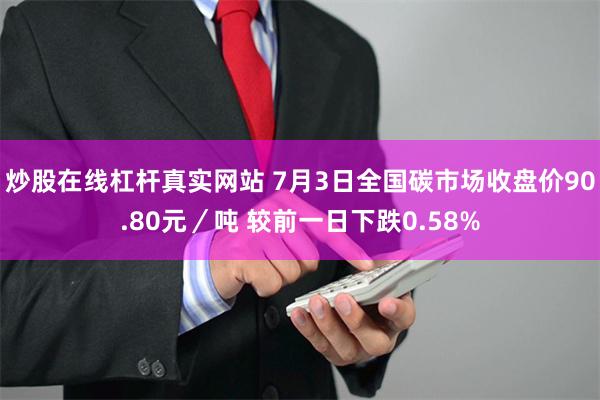 炒股在线杠杆真实网站 7月3日全国碳市场收盘价90.80元／吨 较前一日下跌0.58%